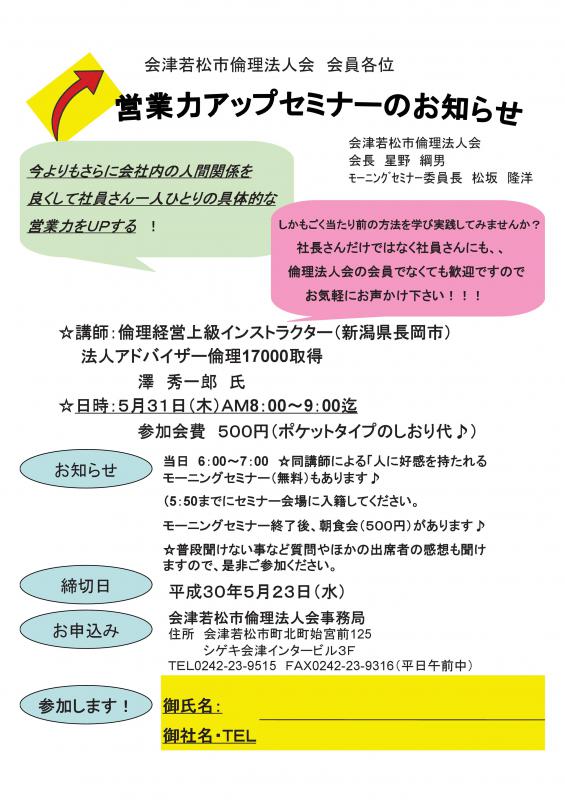 会津若松市倫理法人会　会員各位

営業力アップセミナーのお知らせ

会津若松市倫理法人会
会長　星野　綱男
モーニングセミナー委員長　松坂　隆洋

今よりもさらに会社内の人間関係を良くして社員さん一人ひとりの具体的な営業力をUPする　！

しかもごく当たり前の方法を学び実践してみませんか？
社長さんだけではなく社員さんにも、、
倫理法人会の会員でなくても歓迎ですので
お気軽にお声かけ下さい！！！

☆講師：倫理経営上級インストラクター（新潟県長岡市）
法人アドバイザー倫理17000取得
澤　秀一郎　氏
☆日時：5月31日（木）AM8：00～9：00迄
参加会費　500円（ポケットタイプのしおり代♪）

お知らせ

当日　6：00～7：00　☆同講師による「人に好感を持たれるモーニングセミナー（無料）もあります♪
（5：50までにセミナー会場に入籍してください。
モーニングセミナー終了後、朝食会（500円）があります♪
☆普段聞けない事など質問やほかの出席者の感想も聞けますので、是非ご参加ください。

締切日

平成30年5月23日（水）

お申込み

会津若松市倫理法人会事務局
住所　会津若松市町北町始宮前125
シゲキ会津インタービル3F
TEL0242-23-9515　FAX0242-23-9316（平日午前中）

参加します！

御氏名：
御社名・TEL